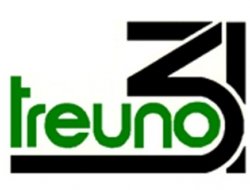 treuno 31